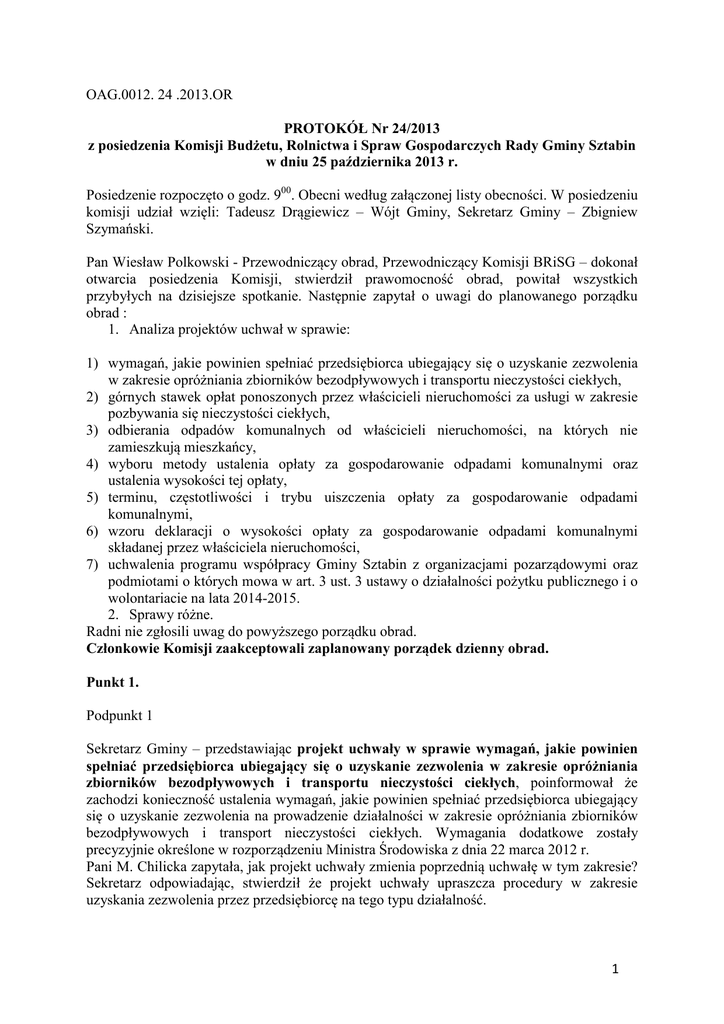 OAG.0012. 24 .2013.OR

PROTOKÓŁ Nr 24/2013
z posiedzenia Komisji Budżetu, Rolnictwa i Spraw Gospodarczych Rady Gminy Sztabin w dniu 25 października 2013 r.

Posiedzenie rozpoczęto o godz. $9^{00}$. Obecni według załączonej listy obecności. W posiedzeniu komisji udział wzięli: Tadeusz Drągiewicz – Wójt Gminy, Sekretarz Gminy – Zbigniew Szymański.

Pan Wiesław Polkowski - Przewodniczący obrad, Przewodniczący Komisji BRiSG – dokonał otwarcia posiedzenia Komisji, stwierdził prawomocność obrad, powitał wszystkich przybyłych na dzisiejsze spotkanie. Następnie zapytał o uwagi do planowanego porządku obrad :
1. Analiza projektów uchwał w sprawie:

1) wymagań, jakie powinien spełniać przedsiębiorca ubiegający się o uzyskanie zezwolenia w zakresie opróżniania zbiorników bezodpływowych i transportu nieczystości ciekłych,
2) górnych stawek opłat ponoszonych przez właścicieli nieruchomości za usługi w zakresie pozbywania się nieczystości ciekłych,
3) odbierania odpadów komunalnych od właścicieli nieruchomości, na których nie zamieszkują mieszkańcy,
4) wyboru metody ustalenia opłaty za gospodarowanie odpadami komunalnymi oraz ustalenia wysokości tej opłaty,
5) terminu, częstotliwości i trybu uiszczenia opłaty za gospodarowanie odpadami komunalnymi,
6) wzoru deklaracji o wysokości opłaty za gospodarowanie odpadami komunalnymi składanej przez właściciela nieruchomości,
7) uchwalenia programu współpracy Gminy Sztabin z organizacjami pozarządowymi oraz podmiotami o których mowa w art. 3 ust. 3 ustawy o działalności pożytku publicznego i o wolontariacie na lata 2014-2015.
2. Sprawy różne.
Radni nie zgłosili uwag do powyższego porządku obrad.
Członkowie Komisji zaakceptowali zaplanowany porządek dzienny obrad.

Punkt 1.

Podpunkt 1

Sekretarz Gminy – przedstawiając projekt uchwały w sprawie wymagań, jakie powinien spełniać przedsiębiorca ubiegający się o uzyskanie zezwolenia w zakresie opróżniania zbiorników bezodpływowych i transportu nieczystości ciekłych, poinformował że zachodzi konieczność ustalenia wymagań, jakie powinien spełniać przedsiębiorca ubiegający się o uzyskanie zezwolenia na prowadzenie działalności w zakresie opróżniania zbiorników bezodpływowych i transport nieczystości ciekłych. Wymagania dodatkowe zostały precyzyjnie określone w rozporządzeniu Ministra Środowiska z dnia 22 marca 2012 r.
Pani M. Chilicka zapytała, jak projekt uchwały zmienia poprzednią uchwałę w tym zakresie? Sekretarz odpowiadając, stwierdził że projekt uchwały upraszcza procedury w zakresie uzyskania zezwolenia przez przedsiębiorcę na tego typu działalność.

1